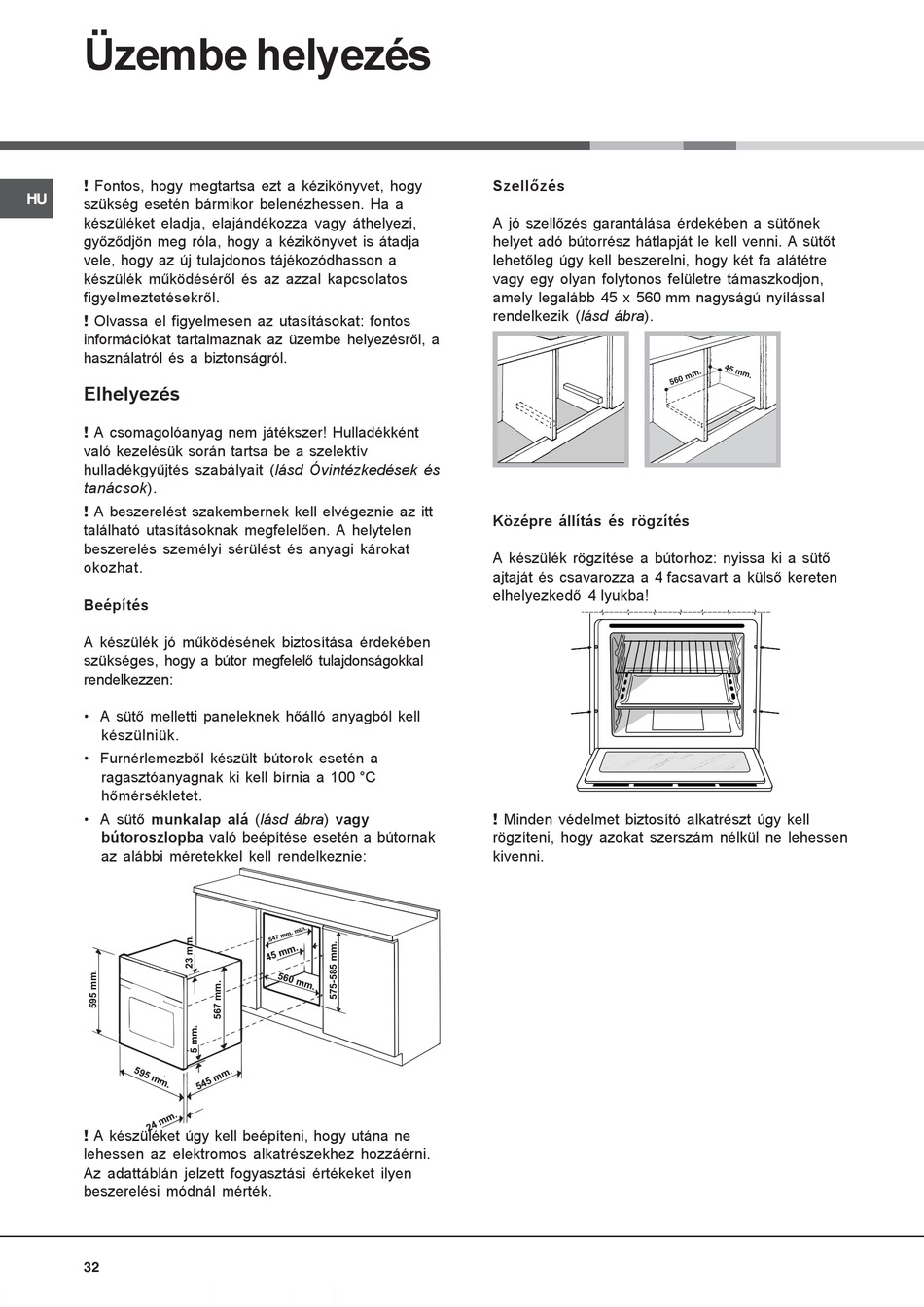 Üzembe helyezés

HU

! Fontos, hogy megtartsa ezt a kézikönyvet, hogy szükség esetén bármikor belenézhessen. Ha a készüléket eladja, elajándékozza vagy áthelyezi, győződjön meg róla, hogy a kézikönyvet is átadja vele, hogy az új tulajdonos tájékozódhasson a készülék működéséről és az azzal kapcsolatos figyelmeztetésekről.

! Olvassa el figyelmesen az utasításokat: fontos információkat tartalmaznak az üzembe helyezésről, a használatról és a biztonságról.

Elhelyezés

! A csomagolóanyag nem játékszer! Hulladékként való kezelésük során tartsa be a szelektív hulladékgyűjtés szabályait (lásd Óvintézkedések és tanácsok).

! A beszerelést szakembernek kell elvégeznie az itt található utasításoknak megfelelően. A helytelen beszerelés személyi sérülést és anyagi károkat okozhat.

Beépítés

A készülék jó működésének biztosítása érdekében szükséges, hogy a bútor megfelelő tulajdonságokkal rendelkezzen:

• A sütő melletti paneleknek hőálló anyagból kell készülniük.
• Furnérlemezből készült bútorok esetén a ragasztóanyagnak ki kell bírnia a 100 °C hőmérsékletet.
• A sütő munkalap alá (lásd ábra) vagy bútoroszlopba való beépítése esetén a bútornak az alábbi méretekkel kell rendelkeznie:

595 mm.
23 mm.
567 mm.
5 mm.
595 mm.
545 mm.
24 mm.
547 mm. min.
45 mm.
560 mm.
575-585 mm.

! A készüléket úgy kell beépíteni, hogy utána ne lehessen az elektromos alkatrészekhez hozzáérni. Az adattáblán jelzett fogyasztási értékeket ilyen beszerelési módnál mérték.

Szellőzés

A jó szellőzés garantálása érdekében a sütőnek helyet adó bútorrész hátlapját le kell venni. A sütőt lehetőleg úgy kell beszerelni, hogy két fa alátétre vagy egy olyan folytonos felületre támaszkodjon, amely legalább 45 x 560 mm nagyságú nyílással rendelkezik (lásd ábra).

560 mm.
45 mm.

Középre állítás és rögzítés

A készülék rögzítése a bútorhoz: nyissa ki a sütő ajtaját és csavarozza a 4 facsavart a külső kereten elhelyezkedő 4 lyukba!

! Minden védelmet biztosító alkatrészt úgy kell rögzíteni, hogy azokat szerszám nélkül ne lehessen kivenni.

32